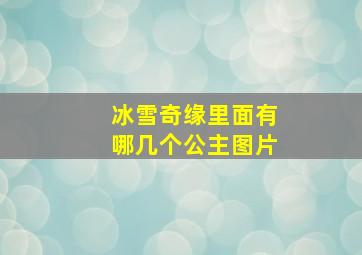 冰雪奇缘里面有哪几个公主图片